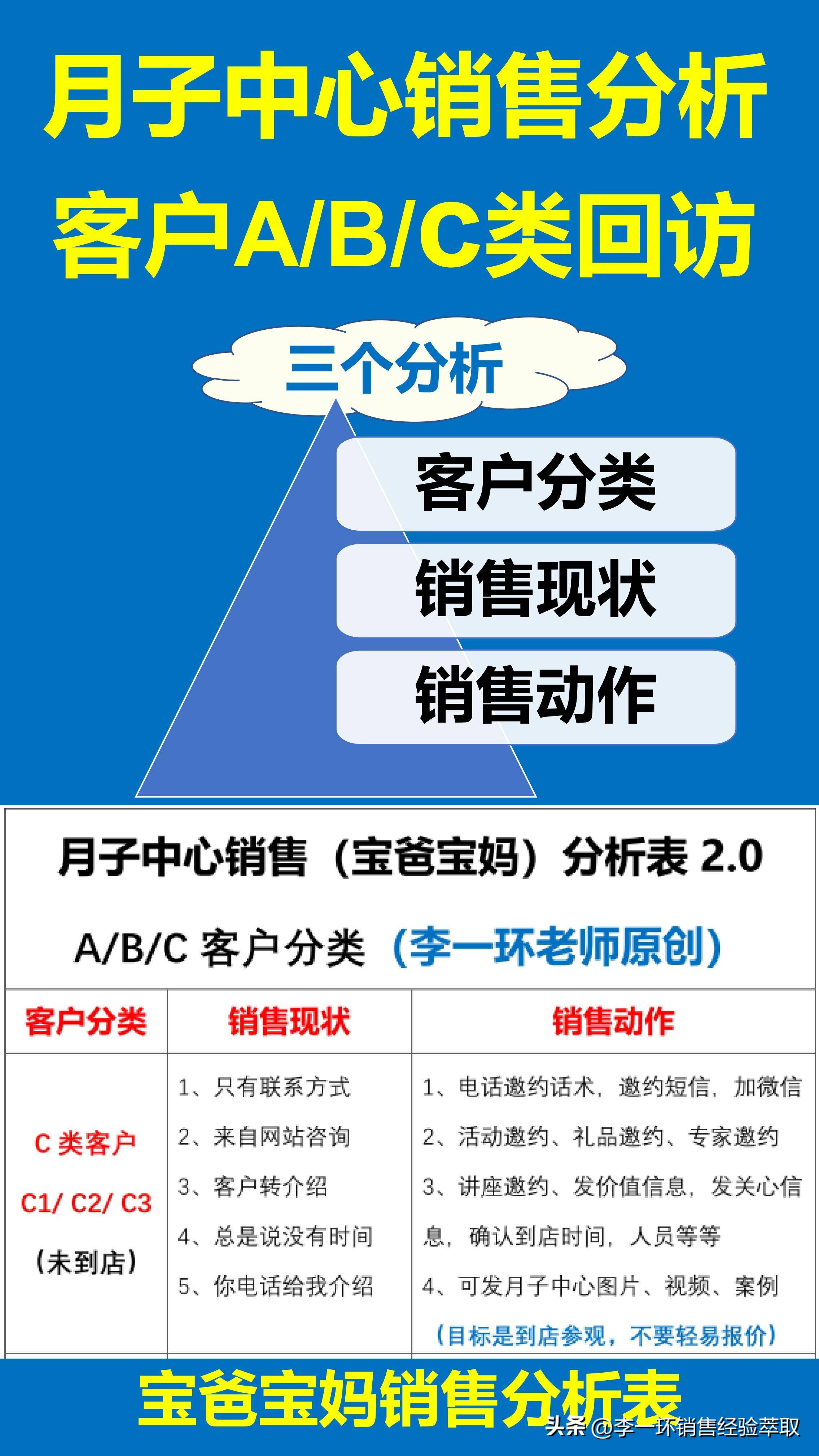 月子中心销售分析
客户A/B/C类回访

三个分析

客户分类

销售现状

销售动作

月子中心销售（宝爸宝妈）分析表 2.0

A/B/C 客户分类（李一环老师原创）

| 客户分类 | 销售现状 | 销售动作 |
|---|---|---|
| C 类客户 C1/ C2/ C3 （未到店） | 1、只有联系方式 2、来自网站咨询 3、客户转介绍 4、总是说没有时间 5、你电话给我介绍 | 1、电话邀约话术，邀约短信，加微信 2、活动邀约、礼品邀约、专家邀约 3、讲座邀约、发价值信息，发关心信息，确认到店时间，人员等等 4、可发月子中心图片、视频、案例 （目标是到店参观，不要轻易报价） |

宝爸宝妈销售分析表

头条 @李一环销售经验萃取